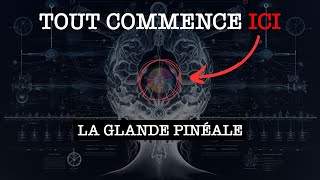 TOUT COMMENCE ICI

LA GLANDE PINÉALE